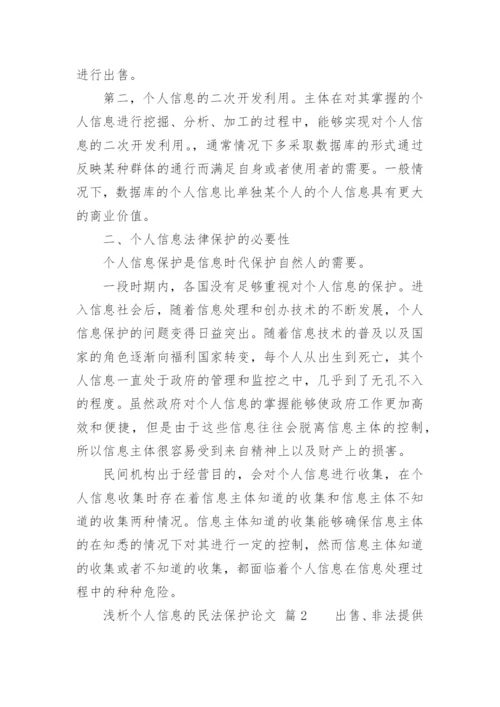 进行出售。

第二，个人信息的二次开发利用。主体在对其掌握的个人信息进行挖掘、分析、加工的过程中，能够实现对个人信息的二次开发利用。，通常情况下多采取数据库的形式通过反映某种群体的通行而满足自身或者使用者的需要。一般情况下，数据库的个人信息比单独某个人的个人信息具有更大的商业价值。

二、个人信息法律保护的必要性

个人信息保护是信息时代保护自然人的需要。

一段时期内，各国没有足够重视对个人信息的保护。进入信息社会后，随着信息处理和创办技术的不断发展，个人信息保护的问题变得日益突出。随着信息技术的普及以及国家的角色逐渐向福利国家转变，每个人从出生到死亡，其个人信息一直处于政府的管理和监控之中，几乎到了无孔不入的程度。虽然政府对个人信息的掌握能够使政府工作更加高效和便捷，但是由于这些信息往往会脱离信息主体的控制，所以信息主体很容易受到来自精神上以及财产上的损害。

民间机构出于经营目的，会对个人信息进行收集，在个人信息收集时存在着信息主体知道的收集和信息主体不知道的收集两种情况。信息主体知道的收集能够确保信息主体的在知悉的情况下对其进行一定的控制，然而信息主体知道的收集或者不知道的收集，都面临着个人信息在信息处理过程中的种种危险。

浅析个人信息的民法保护论文 篇2 出售、非法提供